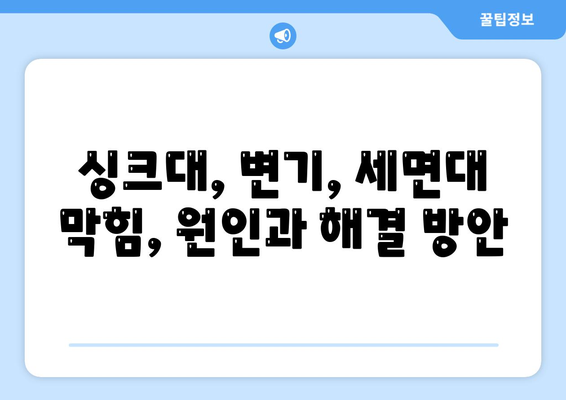 꿀팁정보

싱크대, 변기, 세면대 막힘, 원인과 해결 방안